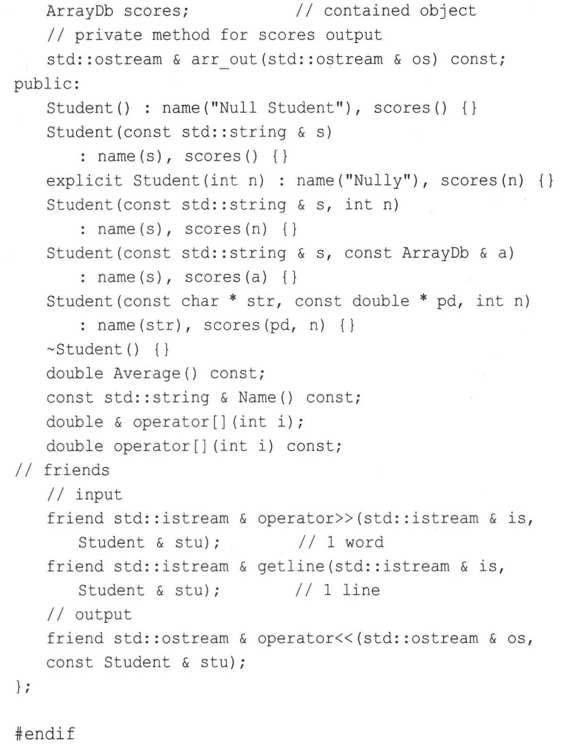 ArrayDb scores;          // contained object
    // private method for scores output
    std::ostream & arr_out(std::ostream & os) const;
public:
    Student() : name("Null Student"), scores() {}
    Student(const std::string & s)
        : name(s), scores() {}
    explicit Student(int n) : name("Nully"), scores(n) {}
    Student(const std::string & s, int n)
        : name(s), scores(n) {}
    Student(const std::string & s, const ArrayDb & a)
        : name(s), scores(a) {}
    Student(const char * str, const double * pd, int n)
        : name(str), scores(pd, n) {}
    ~Student() {}
    double Average() const;
    const std::string & Name() const;
    double & operator[](int i);
    double operator[](int i) const;
// friends
    // input
    friend std::istream & operator>>(std::istream & is,
        Student & stu);      // 1 word
    friend std::istream & getline(std::istream & is,
        Student & stu);      // 1 line
    // output
    friend std::ostream & operator<<(std::ostream & os,
    const Student & stu);
};

#endif